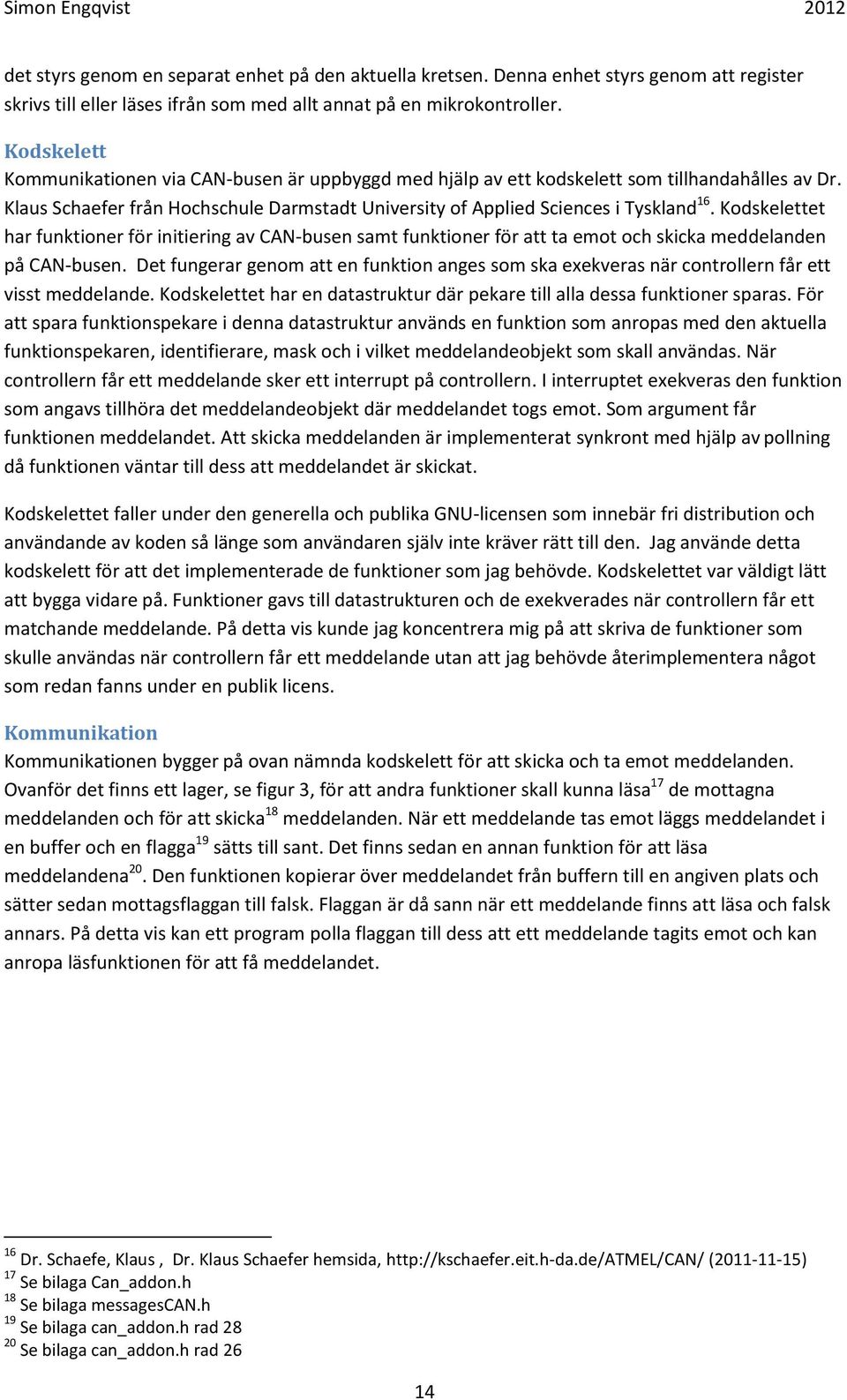 Simon Engqvist 2012

det styrs genom en separat enhet på den aktuella kretsen. Denna enhet styrs genom att register skrivs till eller läses ifrån som med allt annat på en mikrokontroller.

Kodskelett
Kommunikationen via CAN-busen är uppbyggd med hjälp av ett kodskelett som tillhandahålles av Dr. Klaus Schaefer från Hochschule Darmstadt University of Applied Sciences i Tyskland$^{16}$. Kodskelettet har funktioner för initiering av CAN-busen samt funktioner för att ta emot och skicka meddelanden på CAN-busen. Det fungerar genom att en funktion anges som ska exekveras när controllern får ett visst meddelande. Kodskelettet har en datastruktur där pekare till alla dessa funktioner sparas. För att spara funktionspekare i denna datastruktur används en funktion som anropas med den aktuella funktionspekaren, identifierare, mask och i vilket meddelandeobjekt som skall användas. När controllern får ett meddelande sker ett interrupt på controllern. I interruptet exekveras den funktion som angavs tillhöra det meddelandeobjekt där meddelandet togs emot. Som argument får funktionen meddelandet. Att skicka meddelanden är implementerat synkront med hjälp av pollning då funktionen väntar till dess att meddelandet är skickat.

Kodskelettet faller under den generella och publika GNU-licensen som innebär fri distribution och användande av koden så länge som användaren själv inte kräver rätt till den. Jag använde detta kodskelett för att det implementerade de funktioner som jag behövde. Kodskelettet var väldigt lätt att bygga vidare på. Funktioner gavs till datastrukturen och de exekverades när controllern får ett matchande meddelande. På detta vis kunde jag koncentrera mig på att skriva de funktioner som skulle användas när controllern får ett meddelande utan att jag behövde återimplementera något som redan fanns under en publik licens.

Kommunikation
Kommunikationen bygger på ovan nämnda kodskelett för att skicka och ta emot meddelanden. Ovanför det finns ett lager, se figur 3, för att andra funktioner skall kunna läsa$^{17}$ de mottagna meddelanden och för att skicka$^{18}$ meddelanden. När ett meddelande tas emot läggs meddelandet i en buffer och en flagga$^{19}$ sätts till sant. Det finns sedan en annan funktion för att läsa meddelandena$^{20}$. Den funktionen kopierar över meddelandet från buffern till en angiven plats och sätter sedan mottagsflaggan till falsk. Flaggan är då sann när ett meddelande finns att läsa och falsk annars. På detta vis kan ett program polla flaggan till dess att ett meddelande tagits emot och kan anropa läsfunktionen för att få meddelandet.

$^{16}$ Dr. Schaefe, Klaus , Dr. Klaus Schaefer hemsida, http://kschaefer.eit.h-da.de/ATMEL/CAN/ (2011-11-15)
$^{17}$ Se bilaga Can_addon.h
$^{18}$ Se bilaga messagesCAN.h
$^{19}$ Se bilaga can_addon.h rad 28
$^{20}$ Se bilaga can_addon.h rad 26

14